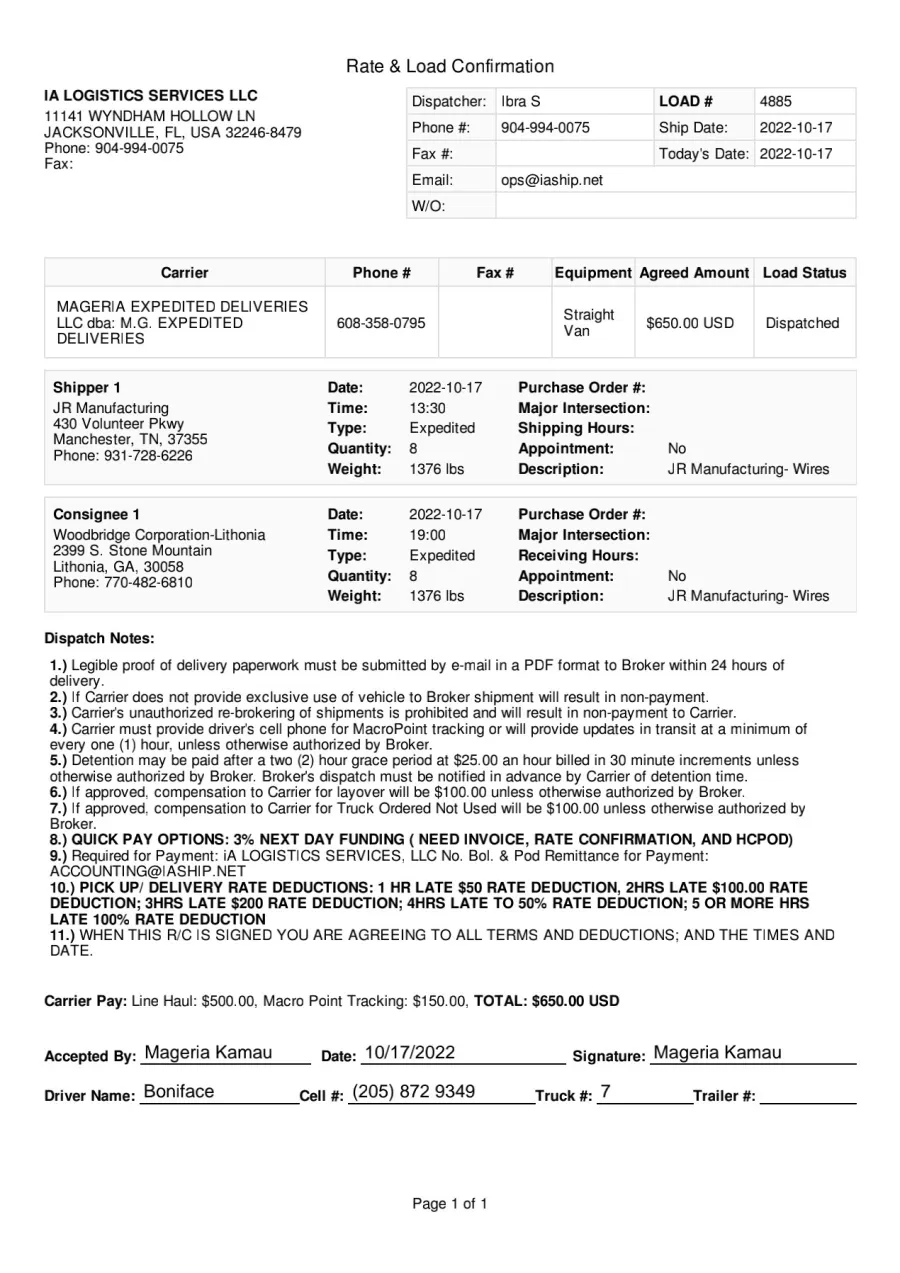 Rate & Load Confirmation

IA LOGISTICS SERVICES LLC
11141 WYNDHAM HOLLOW LN
JACKSONVILLE, FL, USA 32246-8479
Phone: 904-994-0075
Fax:

| Dispatcher: | Ibra S | LOAD # | 4885 |
|---|---|---|---|
| Phone #: | 904-994-0075 | Ship Date: | 2022-10-17 |
| Fax #: | | Today's Date: | 2022-10-17 |
| Email: | ops@iaship.net | | |
| W/O: | | | |

| Carrier | Phone # | Fax # | Equipment | Agreed Amount | Load Status |
|---|---|---|---|---|---|
| MAGERIA EXPEDITED DELIVERIES LLC dba: M.G. EXPEDITED DELIVERIES | 608-358-0795 | | Straight Van | $650.00 USD | Dispatched |

Shipper 1
JR Manufacturing
430 Volunteer Pkwy
Manchester, TN, 37355
Phone: 931-728-6226

Date: 2022-10-17
Time: 13:30
Type: Expedited
Quantity: 8
Weight: 1376 lbs

Purchase Order #:
Major Intersection:
Shipping Hours:
Appointment: No
Description: JR Manufacturing- Wires

Consignee 1
Woodbridge Corporation-Lithonia
2399 S. Stone Mountain
Lithonia, GA, 30058
Phone: 770-482-6810

Date: 2022-10-17
Time: 19:00
Type: Expedited
Quantity: 8
Weight: 1376 lbs

Purchase Order #:
Major Intersection:
Receiving Hours:
Appointment: No
Description: JR Manufacturing- Wires

Dispatch Notes:

1.) Legible proof of delivery paperwork must be submitted by e-mail in a PDF format to Broker within 24 hours of delivery.
2.) If Carrier does not provide exclusive use of vehicle to Broker shipment will result in non-payment.
3.) Carrier's unauthorized re-brokering of shipments is prohibited and will result in non-payment to Carrier.
4.) Carrier must provide driver's cell phone for MacroPoint tracking or will provide updates in transit at a minimum of every one (1) hour, unless otherwise authorized by Broker.
5.) Detention may be paid after a two (2) hour grace period at $25.00 an hour billed in 30 minute increments unless otherwise authorized by Broker. Broker's dispatch must be notified in advance by Carrier of detention time.
6.) If approved, compensation to Carrier for layover will be $100.00 unless otherwise authorized by Broker.
7.) If approved, compensation to Carrier for Truck Ordered Not Used will be $100.00 unless otherwise authorized by Broker.
8.) QUICK PAY OPTIONS: 3% NEXT DAY FUNDING ( NEED INVOICE, RATE CONFIRMATION, AND HCPOD)
9.) Required for Payment: iA LOGISTICS SERVICES, LLC No. Bol. & Pod Remittance for Payment: ACCOUNTING@IASHIP.NET
10.) PICK UP/ DELIVERY RATE DEDUCTIONS: 1 HR LATE $50 RATE DEDUCTION, 2HRS LATE $100.00 RATE DEDUCTION; 3HRS LATE $200 RATE DEDUCTION; 4HRS LATE TO 50% RATE DEDUCTION; 5 OR MORE HRS LATE 100% RATE DEDUCTION
11.) WHEN THIS R/C IS SIGNED YOU ARE AGREEING TO ALL TERMS AND DEDUCTIONS; AND THE TIMES AND DATE.

Carrier Pay: Line Haul: $500.00, Macro Point Tracking: $150.00, TOTAL: $650.00 USD

Accepted By: Mageria Kamau Date: 10/17/2022 Signature: Mageria Kamau

Driver Name: Boniface Cell #: (205) 872 9349 Truck #: 7 Trailer #:

Page 1 of 1